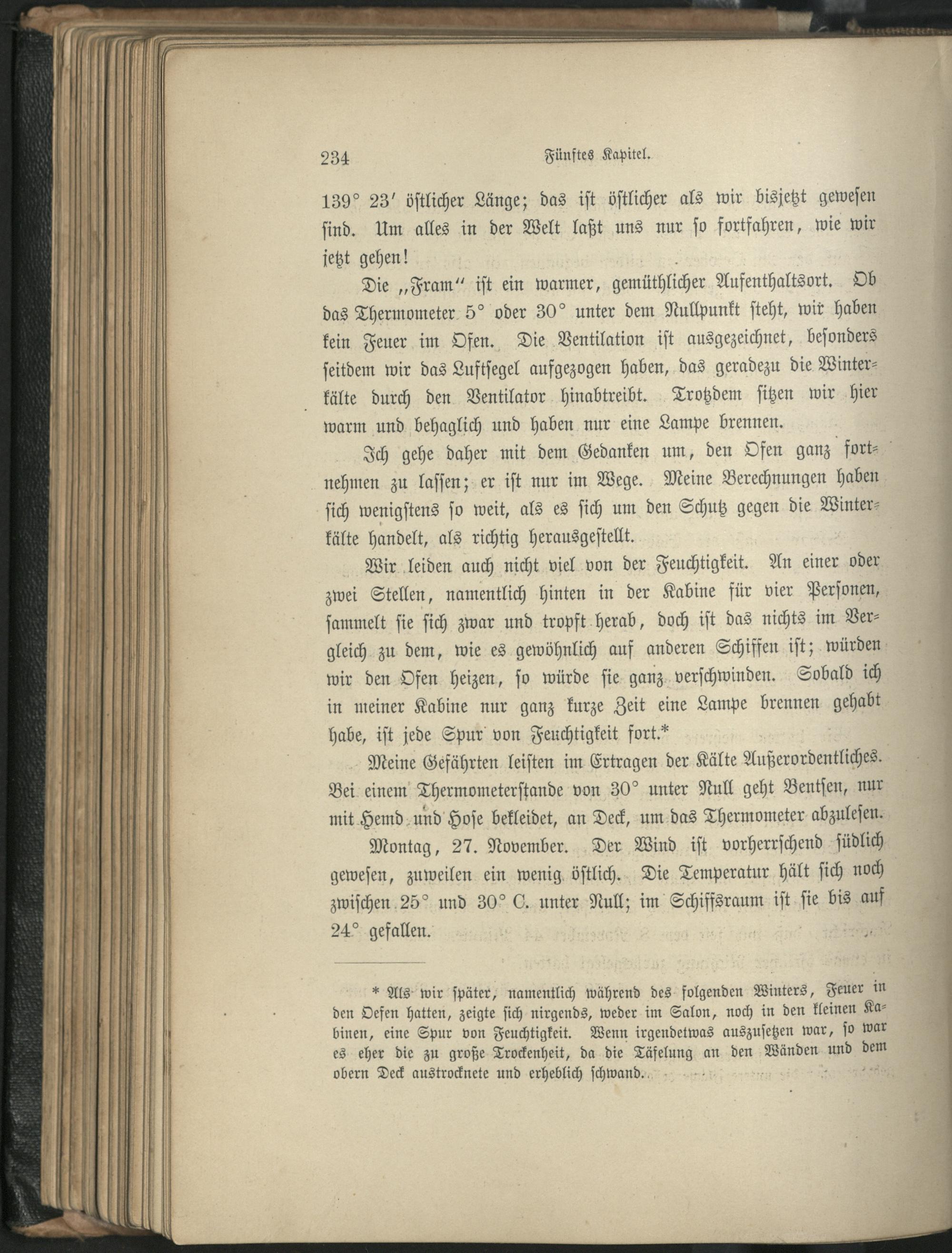 234 Fünftes Kapitel.

139° 23′ östlicher Länge; das ist östlicher als wir bisjetzt gewesen sind. Um alles in der Welt laßt uns nur so fortfahren, wie wir jetzt gehen!

Die „Fram“ ist ein warmer, gemüthlicher Aufenthaltsort. Ob das Thermometer 5° oder 30° unter dem Nullpunkt steht, wir haben kein Feuer im Ofen. Die Ventilation ist ausgezeichnet, besonders seitdem wir das Luftsegel aufgezogen haben, das geradezu die Winterkälte durch den Ventilator hinabtreibt. Trotzdem sitzen wir hier warm und behaglich und haben nur eine Lampe brennen.

Ich gehe daher mit dem Gedanken um, den Ofen ganz fortnehmen zu lassen; er ist nur im Wege. Meine Berechnungen haben sich wenigstens so weit, als es sich um den Schutz gegen die Winterkälte handelt, als richtig herausgestellt.

Wir leiden auch nicht viel von der Feuchtigkeit. An einer oder zwei Stellen, namentlich hinten in der Kabine für vier Personen, sammelt sie sich zwar und tropft herab, doch ist das nichts im Vergleich zu dem, wie es gewöhnlich auf anderen Schiffen ist; würden wir den Ofen heizen, so würde sie ganz verschwinden. Sobald ich in meiner Kabine nur ganz kurze Zeit eine Lampe brennen gehabt habe, ist jede Spur von Feuchtigkeit fort.*

Meine Gefährten leisten im Ertragen der Kälte Außerordentliches. Bei einem Thermometerstande von 30° unter Null geht Bentsen, nur mit Hemd und Hose bekleidet, an Deck, um das Thermometer abzulesen.

Montag, 27. November. Der Wind ist vorherrschend südlich gewesen, zuweilen ein wenig östlich. Die Temperatur hält sich noch zwischen 25° und 30° C. unter Null; im Schiffsraum ist sie bis auf 24° gefallen.

* Als wir später, namentlich während des folgenden Winters, Feuer in den Oefen hatten, zeigte sich nirgends, weder im Salon, noch in den kleinen Kabinen, eine Spur von Feuchtigkeit. Wenn irgendetwas auszusetzen war, so war es eher die zu große Trockenheit, da die Täfelung an den Wänden und dem obern Deck austrocknete und erheblich schwand.